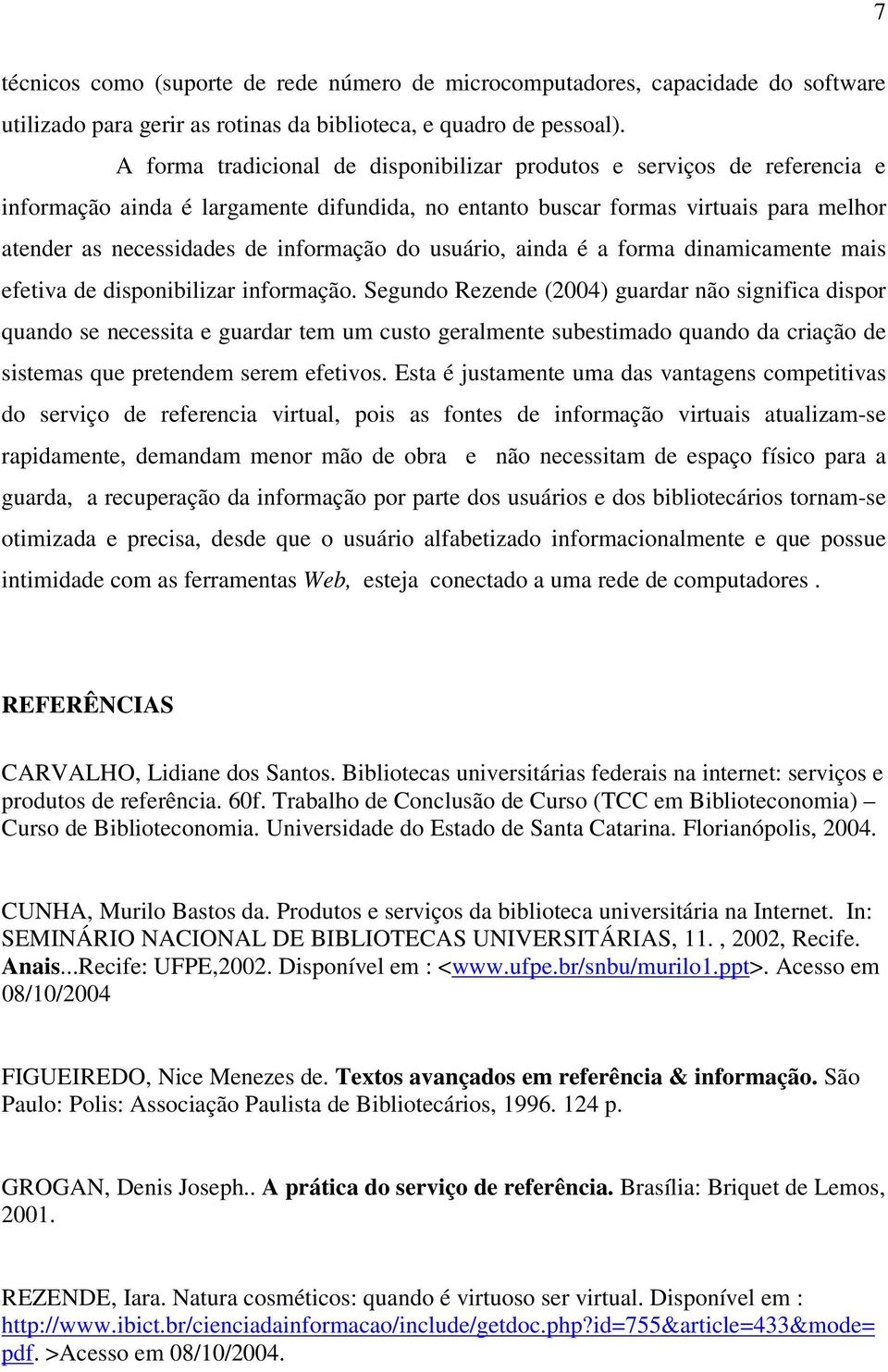 7

técnicos como (suporte de rede número de microcomputadores, capacidade do software utilizado para gerir as rotinas da biblioteca, e quadro de pessoal).

A forma tradicional de disponibilizar produtos e serviços de referencia e informação ainda é largamente difundida, no entanto buscar formas virtuais para melhor atender as necessidades de informação do usuário, ainda é a forma dinamicamente mais efetiva de disponibilizar informação. Segundo Rezende (2004) guardar não significa dispor quando se necessita e guardar tem um custo geralmente subestimado quando da criação de sistemas que pretendem serem efetivos. Esta é justamente uma das vantagens competitivas do serviço de referencia virtual, pois as fontes de informação virtuais atualizam-se rapidamente, demandam menor mão de obra e não necessitam de espaço físico para a guarda, a recuperação da informação por parte dos usuários e dos bibliotecários tornam-se otimizada e precisa, desde que o usuário alfabetizado informacionalmente e que possue intimidade com as ferramentas Web, esteja conectado a uma rede de computadores .

REFERÊNCIAS

CARVALHO, Lidiane dos Santos. Bibliotecas universitárias federais na internet: serviços e produtos de referência. 60f. Trabalho de Conclusão de Curso (TCC em Biblioteconomia) – Curso de Biblioteconomia. Universidade do Estado de Santa Catarina. Florianópolis, 2004.

CUNHA, Murilo Bastos da. Produtos e serviços da biblioteca universitária na Internet. In: SEMINÁRIO NACIONAL DE BIBLIOTECAS UNIVERSITÁRIAS, 11. , 2002, Recife. Anais...Recife: UFPE,2002. Disponível em : <www.ufpe.br/snbu/murilo1.ppt>. Acesso em 08/10/2004

FIGUEIREDO, Nice Menezes de. Textos avançados em referência & informação. São Paulo: Polis: Associação Paulista de Bibliotecários, 1996. 124 p.

GROGAN, Denis Joseph.. A prática do serviço de referência. Brasília: Briquet de Lemos, 2001.

REZENDE, Iara. Natura cosméticos: quando é virtuoso ser virtual. Disponível em : http://www.ibict.br/cienciadainformacao/include/getdoc.php?id=755&article=433&mode=pdf. >Acesso em 08/10/2004.